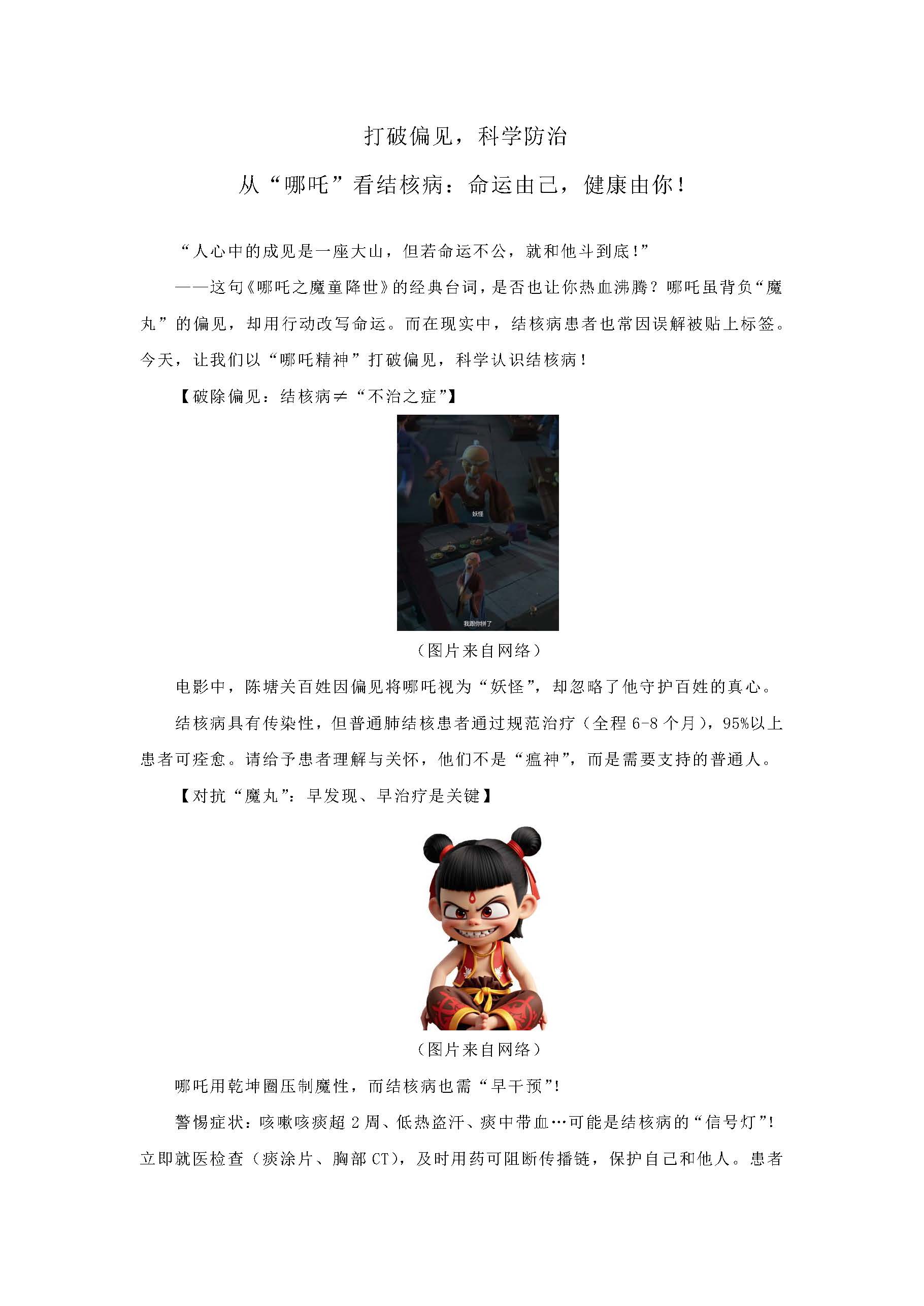 打破偏见，科学防治

从“哪吒”看结核病：命运由己，健康由你！

“人心中的成见是一座大山，但若命运不公，就和他斗到底！”

——这句《哪吒之魔童降世》的经典台词，是否也让你热血沸腾？哪吒虽背负“魔丸”的偏见，却用行动改写命运。而在现实中，结核病患者也常因误解被贴上标签。今天，让我们以“哪吒精神”打破偏见，科学认识结核病！

【破除偏见：结核病≠“不治之症”】

妖怪

我跟你拼了

（图片来自网络）

电影中，陈塘关百姓因偏见将哪吒视为“妖怪”，却忽略了他守护百姓的真心。

结核病具有传染性，但普通肺结核患者通过规范治疗（全程 6-8 个月），95%以上患者可痊愈。请给予患者理解与关怀，他们不是“瘟神”，而是需要支持的普通人。

【对抗“魔丸”：早发现、早治疗是关键】

（图片来自网络）

哪吒用乾坤圈压制魔性，而结核病也需“早干预”！

警惕症状：咳嗽咳痰超 2 周、低热盗汗、痰中带血…可能是结核病的“信号灯”！立即就医检查（痰涂片、胸部 CT），及时用药可阻断传播链，保护自己和他人。患者